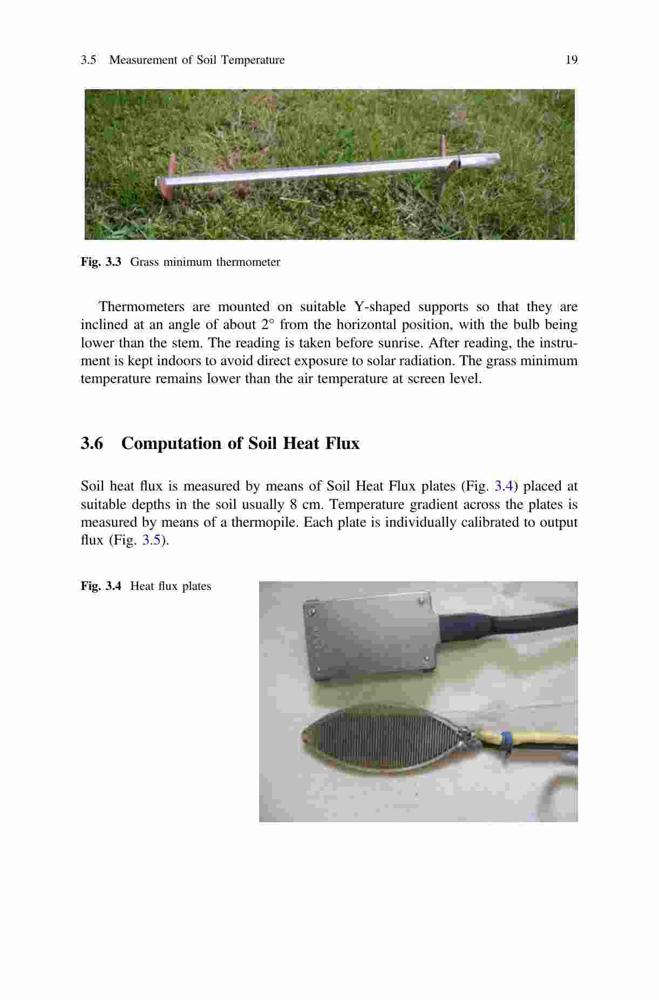 3.5 Measurement of Soil Temperature 19

Fig. 3.3 Grass minimum thermometer

Thermometers are mounted on suitable Y-shaped supports so that they are inclined at an angle of about 2° from the horizontal position, with the bulb being lower than the stem. The reading is taken before sunrise. After reading, the instrument is kept indoors to avoid direct exposure to solar radiation. The grass minimum temperature remains lower than the air temperature at screen level.

3.6 Computation of Soil Heat Flux

Soil heat flux is measured by means of Soil Heat Flux plates (Fig. 3.4) placed at suitable depths in the soil usually 8 cm. Temperature gradient across the plates is measured by means of a thermopile. Each plate is individually calibrated to output flux (Fig. 3.5).

Fig. 3.4 Heat flux plates